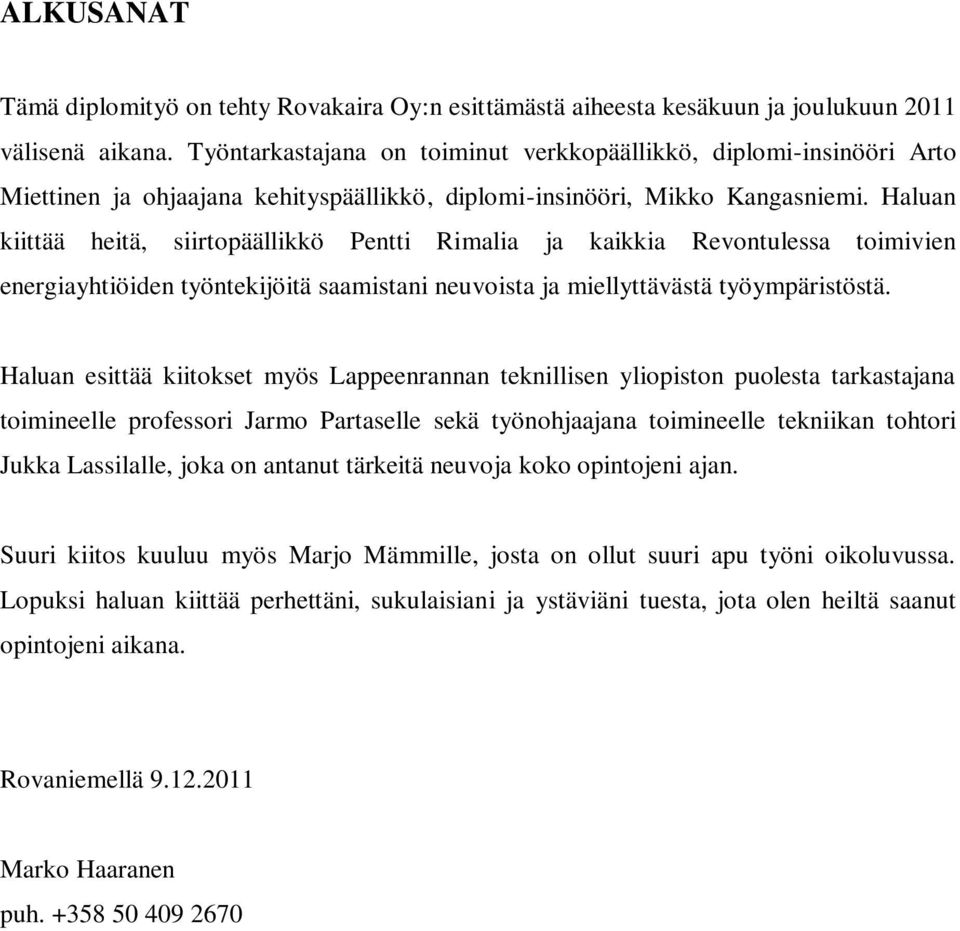 ALKUSANAT

Tämä diplomityö on tehty Rovakaira Oy:n esittämästä aiheesta kesäkuun ja joulukuun 2011 välisenä aikana. Työntarkastajana on toiminut verkkopäällikkö, diplomi-insinööri Arto Miettinen ja ohjaajana kehityspäällikkö, diplomi-insinööri, Mikko Kangasniemi. Haluan kiittää heitä, siirtopäällikkö Pentti Rimalia ja kaikkia Revontulessa toimivien energiayhtiöiden työntekijöitä saamistani neuvoista ja miellyttävästä työympäristöstä.

Haluan esittää kiitokset myös Lappeenrannan teknillisen yliopiston puolesta tarkastajana toimineelle professori Jarmo Partaselle sekä työnohjaajana toimineelle tekniikan tohtori Jukka Lassilalle, joka on antanut tärkeitä neuvoja koko opintojeni ajan.

Suuri kiitos kuuluu myös Marjo Mämmille, josta on ollut suuri apu työni oikoluvussa. Lopuksi haluan kiittää perhettäni, sukulaisiani ja ystäviäni tuesta, jota olen heiltä saanut opintojeni aikana.

Rovaniemellä 9.12.2011

Marko Haaranen
puh. +358 50 409 2670